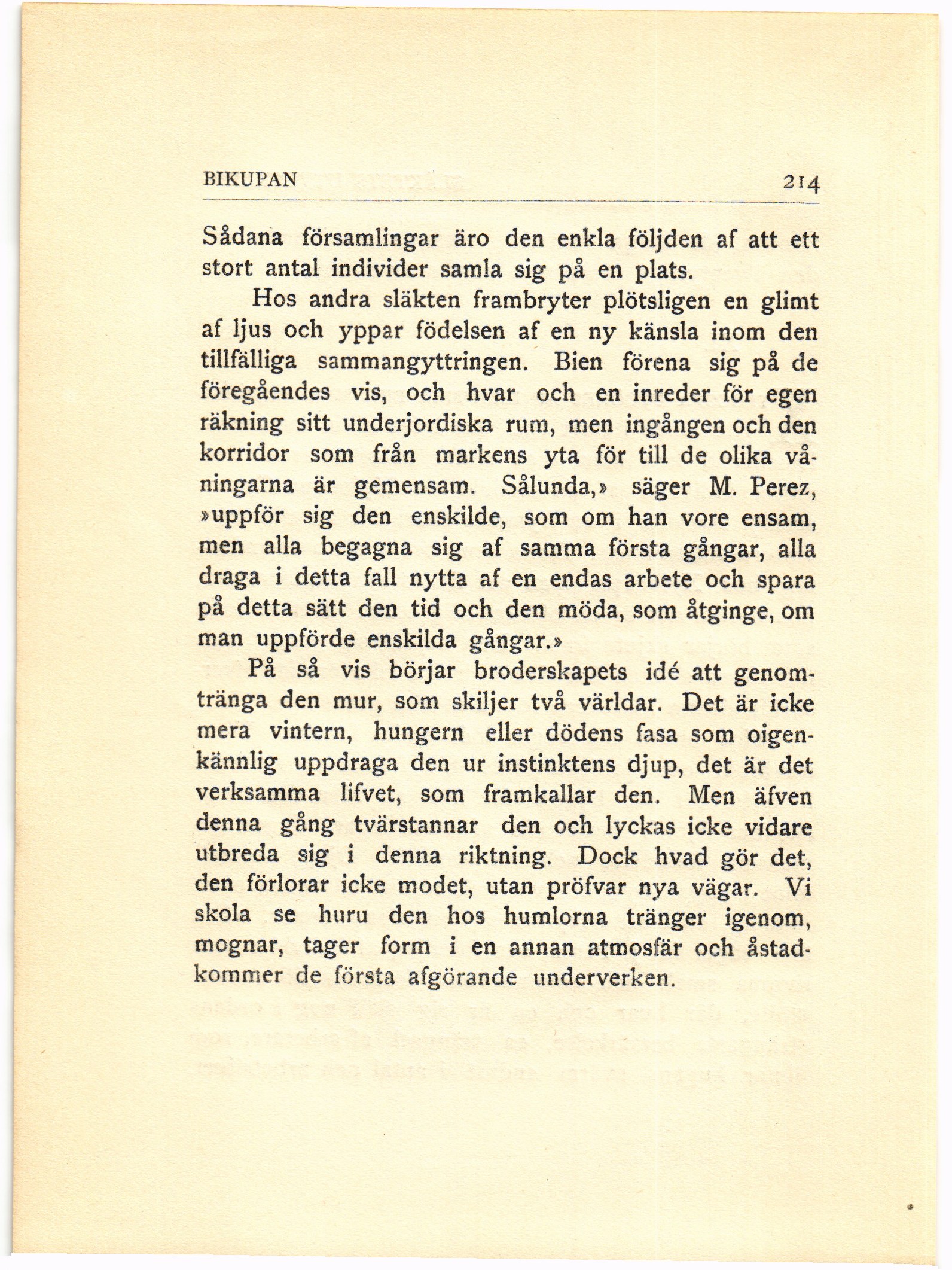 BIKUPAN 214

Sådana församlingar äro den enkla följden af att ett stort antal individer samla sig på en plats.

Hos andra släkten frambryter plötsligen en glimt af ljus och yppar födelsen af en ny känsla inom den tillfälliga sammangyttringen. Bien förena sig på de föregåendes vis, och hvar och en inreder för egen räkning sitt underjordiska rum, men ingången och den korridor som från markens yta för till de olika våningarna är gemensam. Sålunda,» säger M. Perez, »uppför sig den enskilde, som om han vore ensam, men alla begagna sig af samma första gångar, alla draga i detta fall nytta af en endas arbete och spara på detta sätt den tid och den möda, som åtginge, om man uppförde enskilda gångar.»

På så vis börjar broderskapets idé att genomtränga den mur, som skiljer två världar. Det är icke mera vintern, hungern eller dödens fasa som oigenkännlig uppdraga den ur instinktens djup, det är det verksamma lifvet, som framkallar den. Men äfven denna gång tvärstannar den och lyckas icke vidare utbreda sig i denna riktning. Dock hvad gör det, den förlorar icke modet, utan pröfvar nya vägar. Vi skola se huru den hos humlorna tränger igenom, mognar, tager form i en annan atmosfär och åstadkommer de första afgörande underverken.